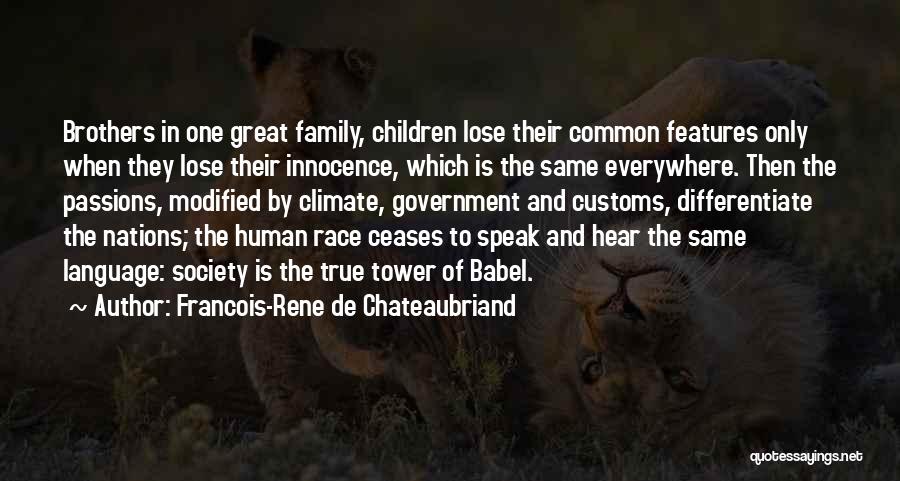 Brothers in one great family, children lose their common features only when they lose their innocence, which is the same everywhere. Then the passions, modified by climate, government and customs, differentiate the nations; the human race ceases to speak and hear the same language: society is the true tower of Babel.

~ Author: Francois-Rene de Chateaubriand

quotessayings.net